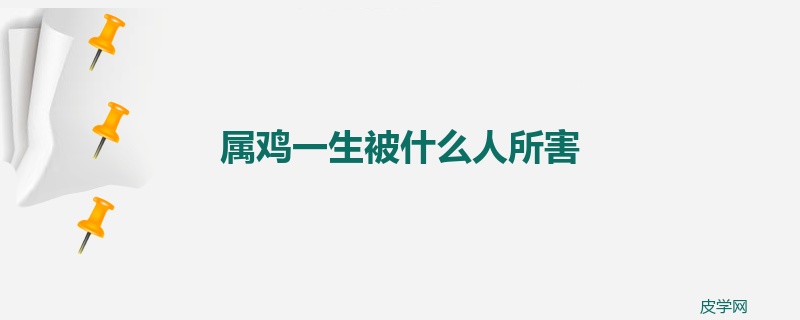 属鸡一生被什么人所害

皮学网